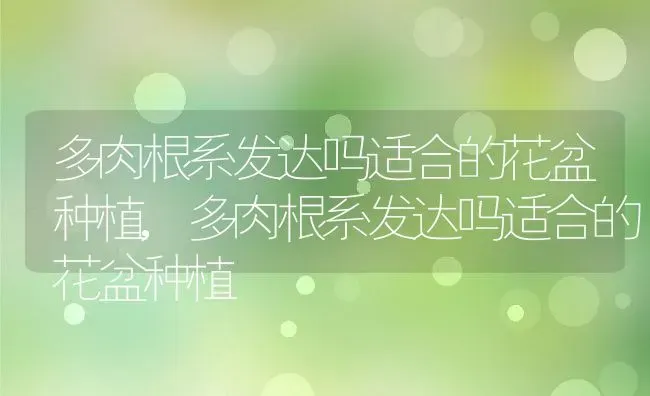 多肉根系发达吗适合的花盆种植，多肉根系发达吗适合的花盆种植